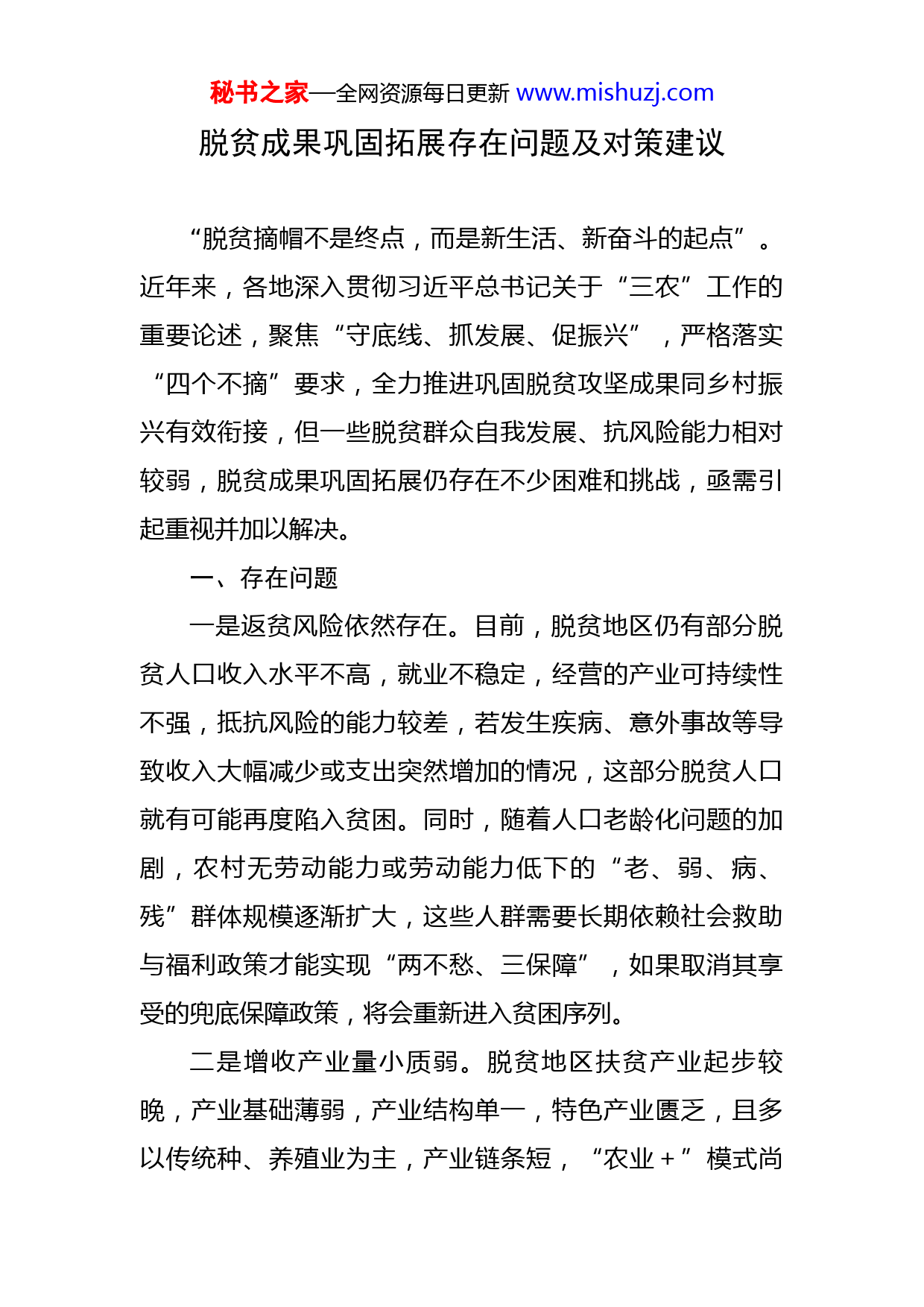 秘书之家—全网资源每日更新 www.mishuzj.com

脱贫成果巩固拓展存在问题及对策建议

“脱贫摘帽不是终点，而是新生活、新奋斗的起点”。近年来，各地深入贯彻习近平总书记关于“三农”工作的重要论述，聚焦“守底线、抓发展、促振兴”，严格落实“四个不摘”要求，全力推进巩固脱贫攻坚成果同乡村振兴有效衔接，但一些脱贫群众自我发展、抗风险能力相对较弱，脱贫成果巩固拓展仍存在不少困难和挑战，亟需引起重视并加以解决。

一、存在问题

一是返贫风险依然存在。目前，脱贫地区仍有部分脱贫人口收入水平不高，就业不稳定，经营的产业可持续性不强，抵抗风险的能力较差，若发生疾病、意外事故等导致收入大幅减少或支出突然增加的情况，这部分脱贫人口就有可能再度陷入贫困。同时，随着人口老龄化问题的加剧，农村无劳动能力或劳动能力低下的“老、弱、病、残”群体规模逐渐扩大，这些人群需要长期依赖社会救助与福利政策才能实现“两不愁、三保障”，如果取消其享受的兜底保障政策，将会重新进入贫困序列。

二是增收产业量小质弱。脱贫地区扶贫产业起步较晚，产业基础薄弱，产业结构单一，特色产业匮乏，且多以传统种、养殖业为主，产业链条短，“农业＋”模式尚